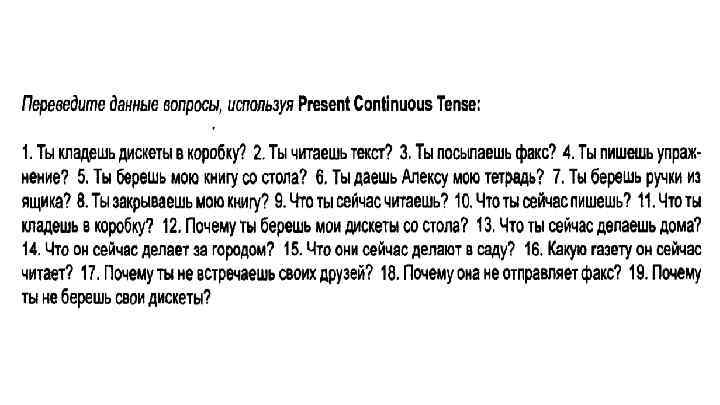 Переведите данные вопросы, используя Present Continuous Tense:

1. Ты кладешь дискеты в коробку? 2. Ты читаешь текст? 3. Ты посылаешь факс? 4. Ты пишешь упражнение? 5. Ты берешь мою книгу со стола? 6. Ты даешь Алексу мою тетрадь? 7. Ты берешь ручки из ящика? 8. Ты закрываешь мою книгу? 9. Что ты сейчас читаешь? 10. Что ты сейчас пишешь? 11. Что ты кладешь в коробку? 12. Почему ты берешь мои дискеты со стола? 13. Что ты сейчас делаешь дома? 14. Что он сейчас делает за городом? 15. Что они сейчас делают в саду? 16. Какую газету он сейчас читает? 17. Почему ты не встречаешь своих друзей? 18. Почему она не отправляет факс? 19. Почему ты не берешь свои дискеты?